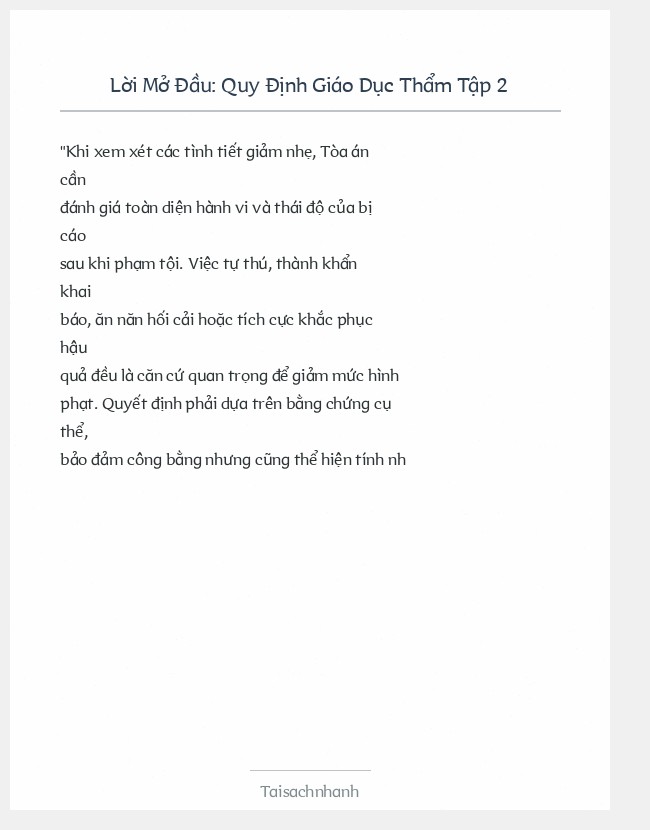 Lời Mở Đầu: Quy Định Giáo Dục Thẩm Tập 2

"Khi xem xét các tình tiết giảm nhẹ, Tòa án cần đánh giá toàn diện hành vi và thái độ của bị cáo sau khi phạm tội. Việc tự thú, thành khẩn khai báo, ăn năn hối cải hoặc tích cực khắc phục hậu quả đều là căn cứ quan trọng để giảm mức hình phạt. Quyết định phải dựa trên bằng chứng cụ thể, bảo đảm công bằng nhưng cũng thể hiện tính nh

Taisachnhanh